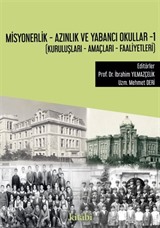 MİSYONERLİK - AZINLIK VE YABANCI OKULLAR -1
(KURULUŞLARI - AMAÇLARI - FAALİYETLERİ)

Editörler
Prof. Dr. İbrahim YILMAZÇELİK
Uzm. Mehmet DERİ

kitabi